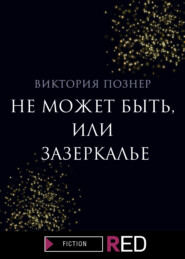 ВИКТОРИЯ ПОЗНЕР

НЕ МОЖЕТ БЫТЬ, ИЛИ ЗАЗЕРКАЛЬЕ

FICTION RED